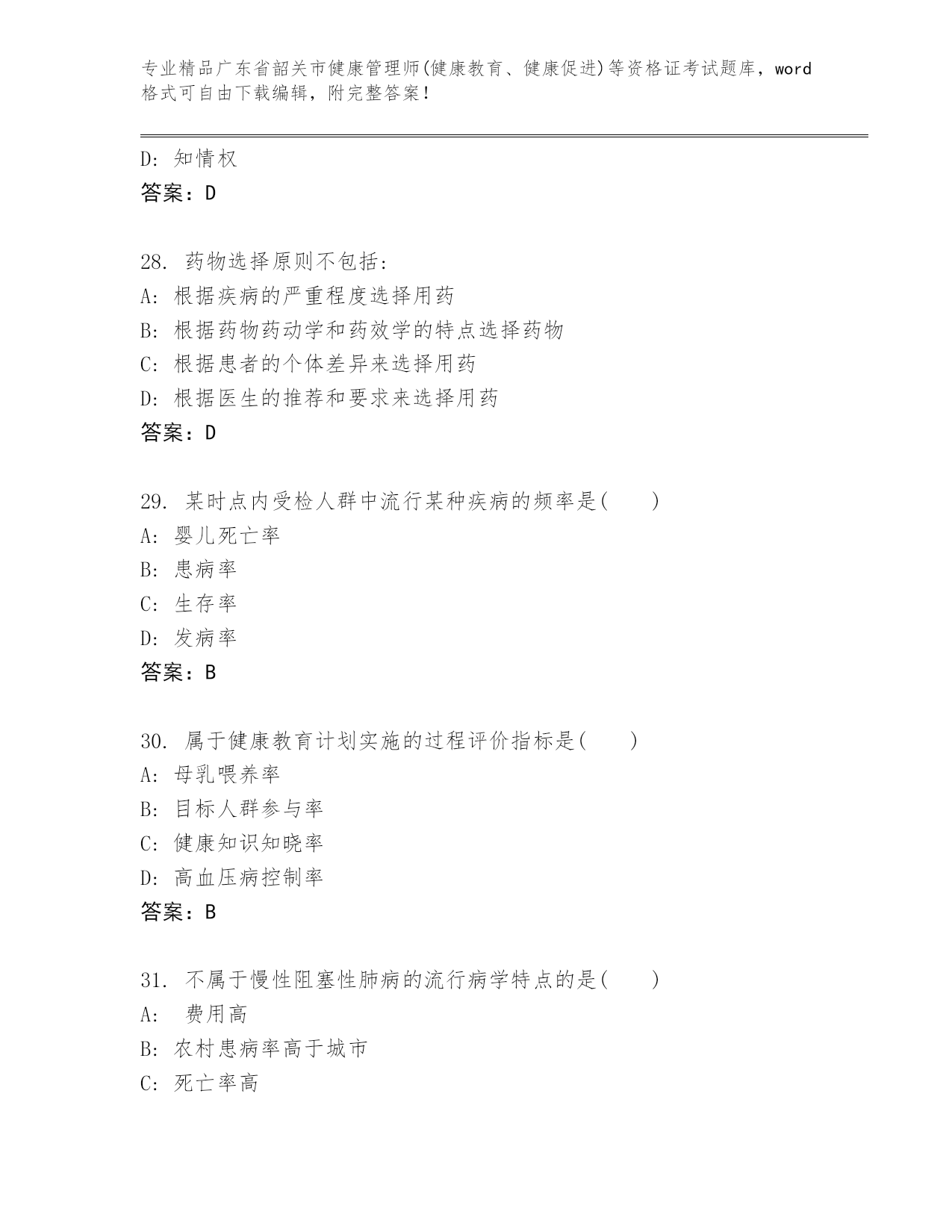 专业精品广东省韶关市健康管理师(健康教育、健康促进)等资格证考试题库，word格式可自由下载编辑，附完整答案！

D: 知情权
答案：D

28. 药物选择原则不包括:
A: 根据疾病的严重程度选择用药
B: 根据药物药动学和药效学的特点选择药物
C: 根据患者的个体差异来选择用药
D: 根据医生的推荐和要求来选择用药
答案：D

29. 某时点内受检人群中流行某种疾病的频率是(　　)
A: 婴儿死亡率
B: 患病率
C: 生存率
D: 发病率
答案：B

30. 属于健康教育计划实施的过程评价指标是(　　)
A: 母乳喂养率
B: 目标人群参与率
C: 健康知识知晓率
D: 高血压病控制率
答案：B

31. 不属于慢性阻塞性肺病的流行病学特点的是(　　)
A:  费用高
B: 农村患病率高于城市
C: 死亡率高